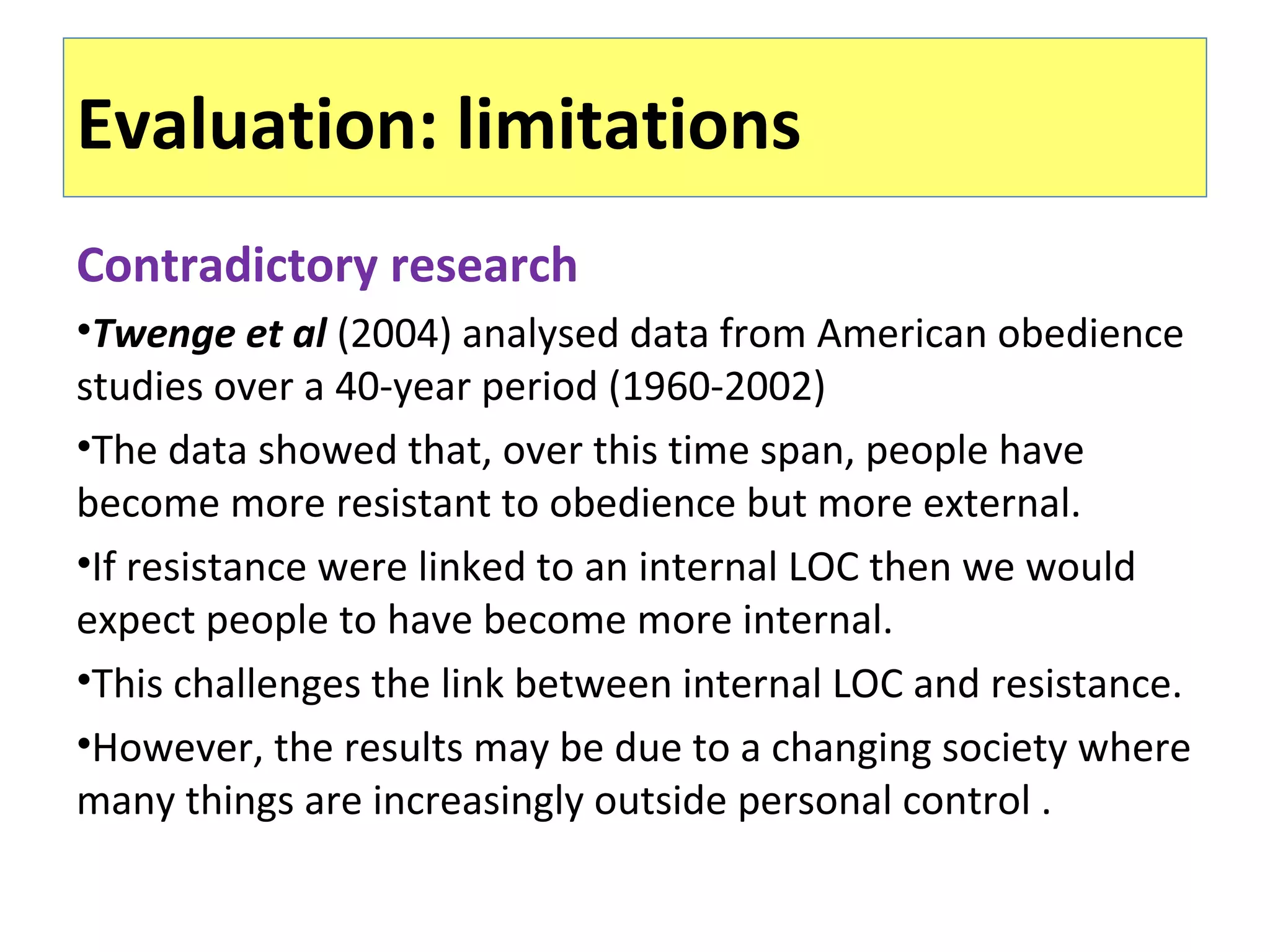 Evaluation: limitations

Contradictory research

•Twenge et al (2004) analysed data from American obedience studies over a 40-year period (1960-2002)

•The data showed that, over this time span, people have become more resistant to obedience but more external.

•If resistance were linked to an internal LOC then we would expect people to have become more internal.

•This challenges the link between internal LOC and resistance.

•However, the results may be due to a changing society where many things are increasingly outside personal control .